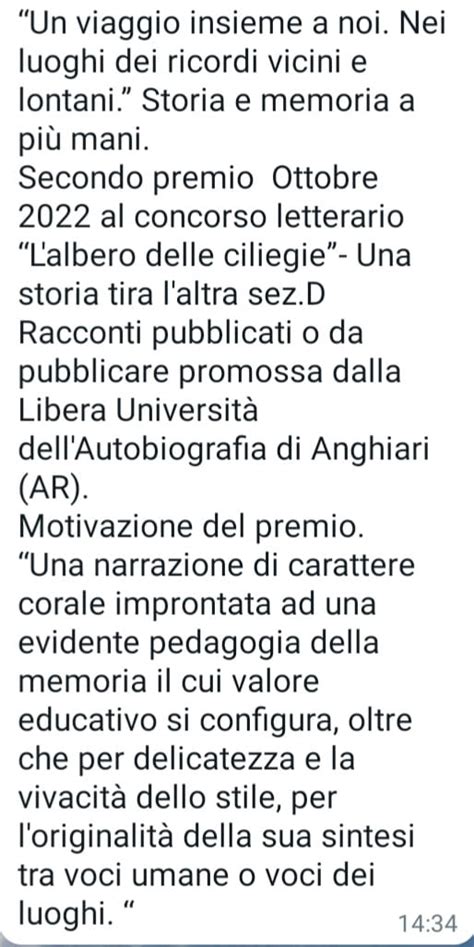 “Un viaggio insieme a noi. Nei luoghi dei ricordi vicini e lontani.” Storia e memoria a più mani.
Secondo premio  Ottobre 2022 al concorso letterario “L'albero delle ciliegie”- Una storia tira l'altra sez.D Racconti pubblicati o da pubblicare promossa dalla Libera Università dell'Autobiografia di Anghiari (AR).
Motivazione del premio.
“Una narrazione di carattere corale improntata ad una evidente pedagogia della memoria il cui valore educativo si configura, oltre che per delicatezza e la vivacità dello stile, per l'originalità della sua sintesi tra voci umane o voci dei luoghi. “
14:34